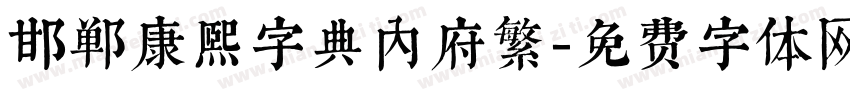 邯郸康熙字典内府繁-免费字体网